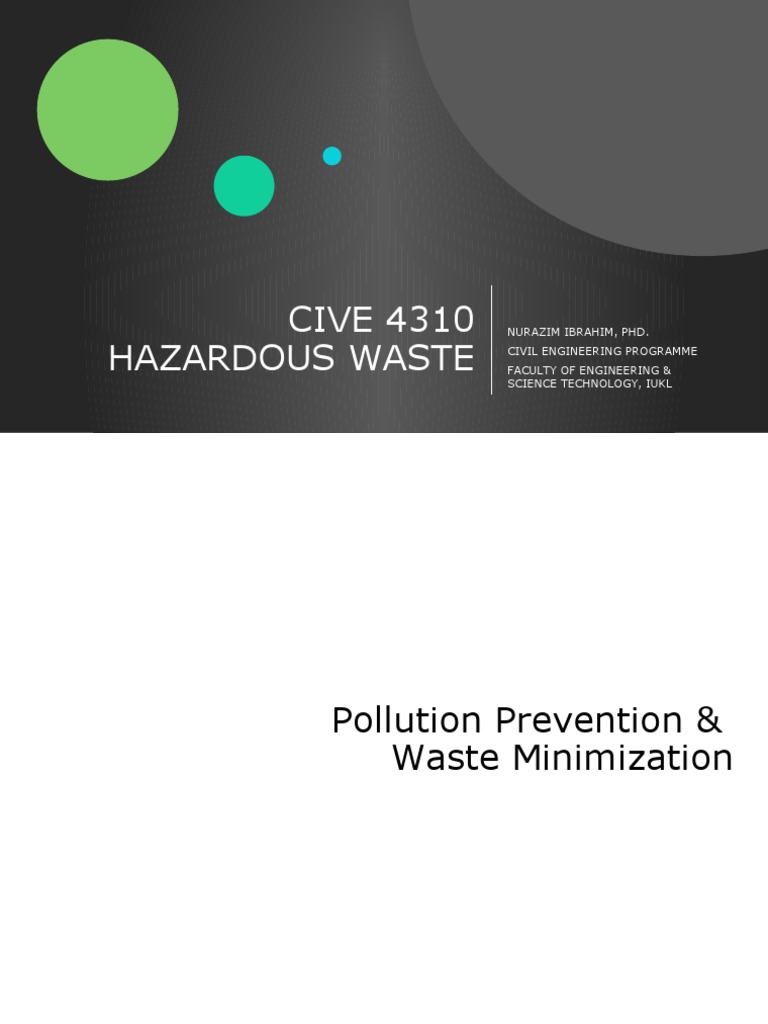 CIVE 4310
HAZARDOUS WASTE

NURAZIM IBRAHIM, PHD.
CIVIL ENGINEERING PROGRAMME
FACULTY OF ENGINEERING & SCIENCE TECHNOLOGY, IUKL

Pollution Prevention & Waste Minimization